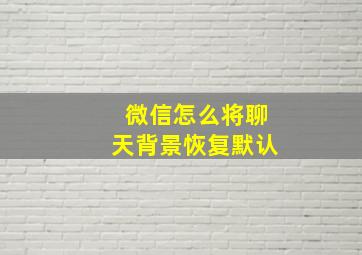 微信怎么将聊天背景恢复默认